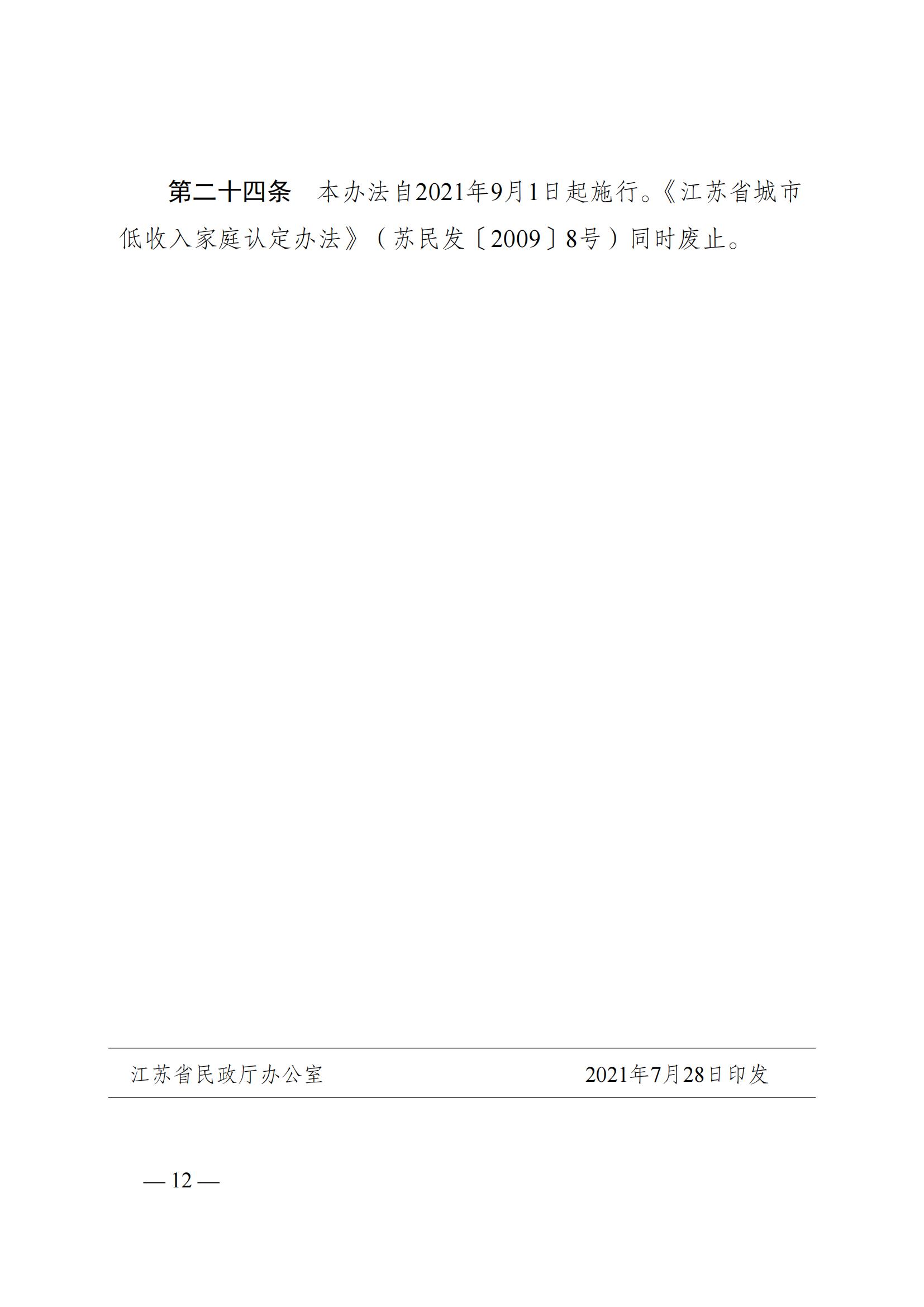 第二十四条　本办法自2021年9月1日起施行。《江苏省城市低收入家庭认定办法》（苏民发〔2009〕8号）同时废止。

江苏省民政厅办公室　　2021年7月28日印发

— 12 —